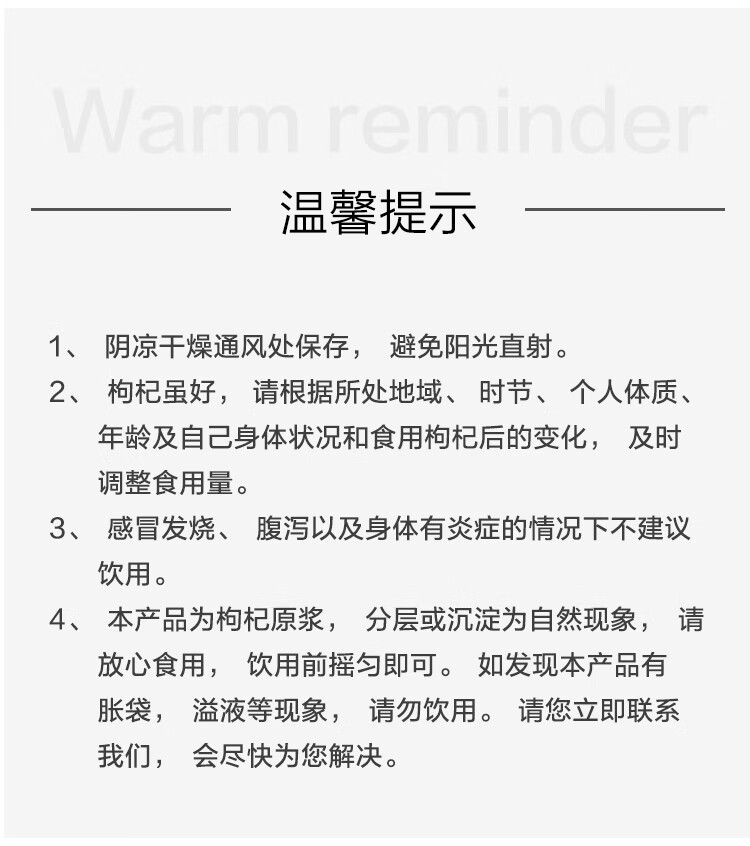 Warm reminder

温馨提示

1、阴凉干燥通风处保存，避免阳光直射。

2、枸杞虽好，请根据所处地域、时节、个人体质、年龄及自己身体状况和食用枸杞后的变化，及时调整食用量。

3、感冒发烧、腹泻以及身体有炎症的情况下不建议饮用。

4、本产品为枸杞原浆，分层或沉淀为自然现象，请放心食用，饮用前摇匀即可。如发现本产品有胀袋，溢液等现象，请勿饮用。请您立即联系我们，会尽快为您解决。